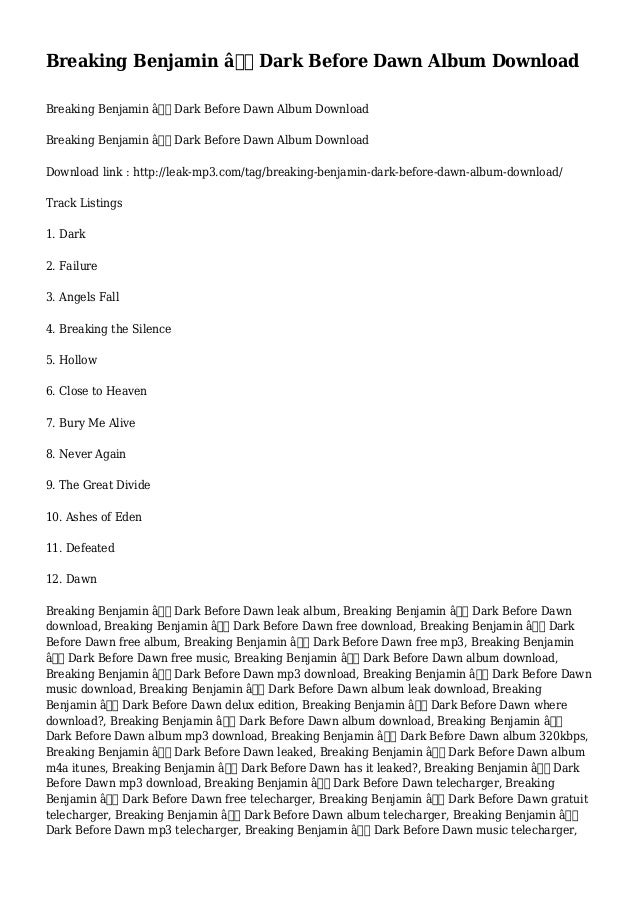 Breaking Benjamin â Dark Before Dawn Album Download

Breaking Benjamin â Dark Before Dawn Album Download

Breaking Benjamin â Dark Before Dawn Album Download

Download link : http://leak-mp3.com/tag/breaking-benjamin-dark-before-dawn-album-download/

Track Listings

1. Dark

2. Failure

3. Angels Fall

4. Breaking the Silence

5. Hollow

6. Close to Heaven

7. Bury Me Alive

8. Never Again

9. The Great Divide

10. Ashes of Eden

11. Defeated

12. Dawn

Breaking Benjamin â Dark Before Dawn leak album, Breaking Benjamin â Dark Before Dawn download, Breaking Benjamin â Dark Before Dawn free download, Breaking Benjamin â Dark Before Dawn free album, Breaking Benjamin â Dark Before Dawn free mp3, Breaking Benjamin â Dark Before Dawn free music, Breaking Benjamin â Dark Before Dawn album download, Breaking Benjamin â Dark Before Dawn mp3 download, Breaking Benjamin â Dark Before Dawn music download, Breaking Benjamin â Dark Before Dawn album leak download, Breaking Benjamin â Dark Before Dawn delux edition, Breaking Benjamin â Dark Before Dawn where download?, Breaking Benjamin â Dark Before Dawn album download, Breaking Benjamin â Dark Before Dawn album mp3 download, Breaking Benjamin â Dark Before Dawn album 320kbps, Breaking Benjamin â Dark Before Dawn leaked, Breaking Benjamin â Dark Before Dawn album m4a itunes, Breaking Benjamin â Dark Before Dawn has it leaked?, Breaking Benjamin â Dark Before Dawn mp3 download, Breaking Benjamin â Dark Before Dawn telecharger, Breaking Benjamin â Dark Before Dawn free telecharger, Breaking Benjamin â Dark Before Dawn gratuit telecharger, Breaking Benjamin â Dark Before Dawn album telecharger, Breaking Benjamin â Dark Before Dawn mp3 telecharger, Breaking Benjamin â Dark Before Dawn music telecharger,